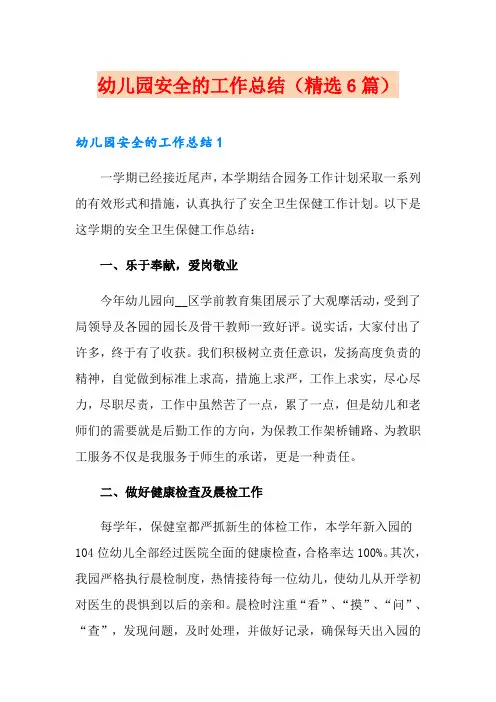 幼儿园安全的工作总结（精选6篇）

幼儿园安全的工作总结1

一学期已经接近尾声，本学期结合园务工作计划采取一系列的有效形式和措施，认真执行了安全卫生保健工作计划。以下是这学期的安全卫生保健工作总结：

一、乐于奉献，爱岗敬业

今年幼儿园向__区学前教育集团展示了大观摩活动，受到了局领导及各园的园长及骨干教师一致好评。说实话，大家付出了许多，终于有了收获。我们积极树立责任意识，发扬高度负责的精神，自觉做到标准上求高，措施上求严，工作上求实，尽心尽力，尽职尽责，工作中虽然苦了一点，累了一点，但是幼儿和老师们的需要就是后勤工作的方向，为保教工作架桥铺路、为教职工服务不仅是我服务于师生的承诺，更是一种责任。

二、做好健康检查及晨检工作

每学年，保健室都严抓新生的体检工作，本学年新入园的104位幼儿全部经过医院全面的健康检查，合格率达100%。其次，我园严格执行晨检制度，热情接待每一位幼儿，使幼儿从开学初对医生的畏惧到以后的亲和。晨检时注重“看”、“摸”、“问”、“查”，发现问题，及时处理，并做好记录，确保每天出入园的